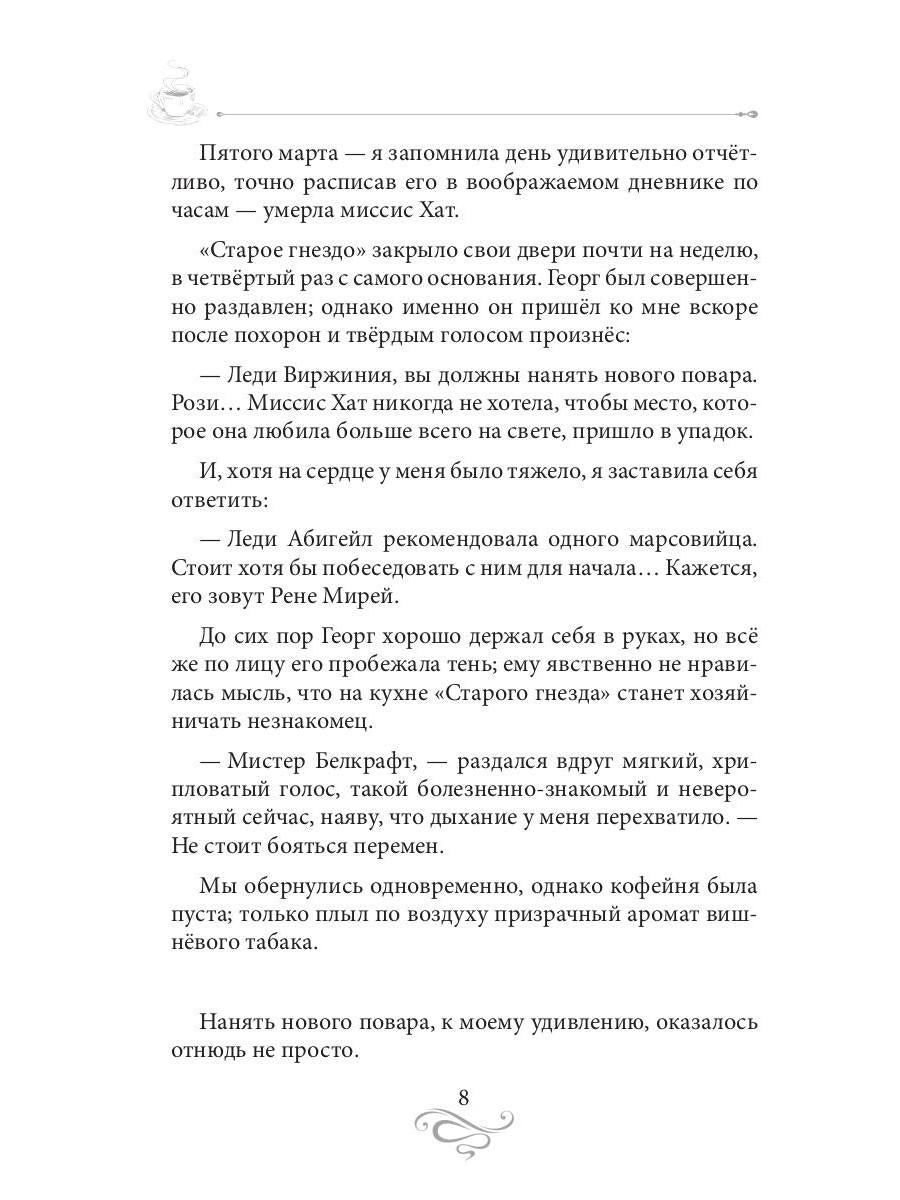 Пятого марта — я запомнила день удивительно отчётливо, точно расписав его в воображаемом дневнике по часам — умерла миссис Хат.

«Старое гнездо» закрыло свои двери почти на неделю, в четвёртый раз с самого основания. Георг был совершенно раздавлен; однако именно он пришёл ко мне вскоре после похорон и твёрдым голосом произнёс:

— Леди Виржиния, вы должны нанять нового повара. Рози… Миссис Хат никогда не хотела, чтобы место, которое она любила больше всего на свете, пришло в упадок.

И, хотя на сердце у меня было тяжело, я заставила себя ответить:

— Леди Абигейл рекомендовала одного марсовийца. Стоит хотя бы побеседовать с ним для начала… Кажется, его зовут Рене Мирей.

До сих пор Георг хорошо держал себя в руках, но всё же по лицу его пробежала тень; ему явственно не нравилась мысль, что на кухне «Старого гнезда» станет хозяйничать незнакомец.

— Мистер Белкрафт, — раздался вдруг мягкий, хрипловатый голос, такой болезненно-знакомый и невероятный сейчас, наяву, что дыхание у меня перехватило. — Не стоит бояться перемен.

Мы обернулись одновременно, однако кофейня была пуста; только плыл по воздуху призрачный аромат вишнёвого табака.

Нанять нового повара, к моему удивлению, оказалось отнюдь не просто.

8